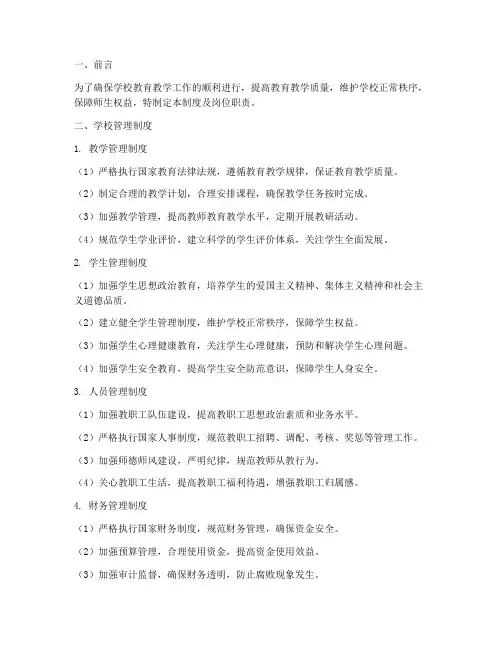 一、前言

为了确保学校教育教学工作的顺利进行，提高教育教学质量，维护学校正常秩序，保障师生权益，特制定本制度及岗位职责。

二、学校管理制度

1. 教学管理制度

（1）严格执行国家教育法律法规，遵循教育教学规律，保证教育教学质量。

（2）制定合理的教学计划，合理安排课程，确保教学任务按时完成。

（3）加强教学管理，提高教师教育教学水平，定期开展教研活动。

（4）规范学生学业评价，建立科学的学生评价体系，关注学生全面发展。

2. 学生管理制度

（1）加强学生思想政治教育，培养学生的爱国主义精神、集体主义精神和社会主义道德品质。

（2）建立健全学生管理制度，维护学校正常秩序，保障学生权益。

（3）加强学生心理健康教育，关注学生心理健康，预防和解决学生心理问题。

（4）加强学生安全教育，提高学生安全防范意识，保障学生人身安全。

3. 人员管理制度

（1）加强教职工队伍建设，提高教职工思想政治素质和业务水平。

（2）严格执行国家人事制度，规范教职工招聘、调配、考核、奖惩等管理工作。

（3）加强师德师风建设，严明纪律，规范教师从教行为。

（4）关心教职工生活，提高教职工福利待遇，增强教职工归属感。

4. 财务管理制度

（1）严格执行国家财务制度，规范财务管理，确保资金安全。

（2）加强预算管理，合理使用资金，提高资金使用效益。

（3）加强审计监督，确保财务透明，防止腐败现象发生。